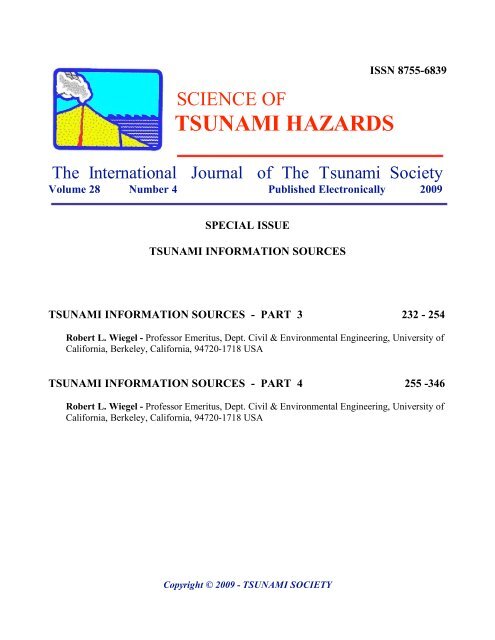 ISSN 8755-6839

SCIENCE OF
TSUNAMI HAZARDS

The International Journal of The Tsunami Society
Volume 28 Number 4 Published Electronically 2009

SPECIAL ISSUE

TSUNAMI INFORMATION SOURCES

TSUNAMI INFORMATION SOURCES - PART 3 232 - 254

Robert L. Wiegel - Professor Emeritus, Dept. Civil & Environmental Engineering, University of California, Berkeley, California, 94720-1718 USA

TSUNAMI INFORMATION SOURCES - PART 4 255 -346

Robert L. Wiegel - Professor Emeritus, Dept. Civil & Environmental Engineering, University of California, Berkeley, California, 94720-1718 USA

Copyright © 2009 - TSUNAMI SOCIETY